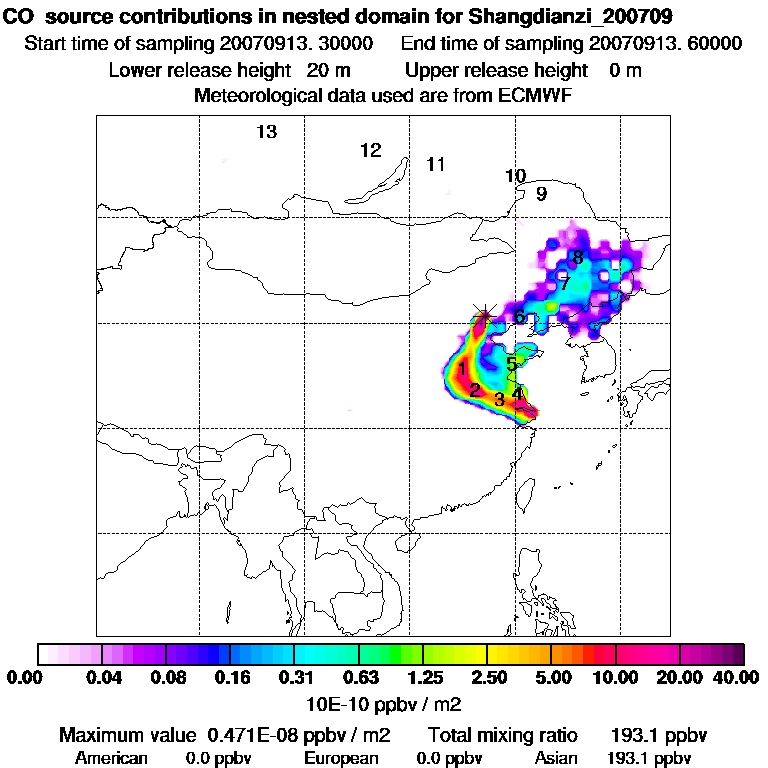 CO source contributions in nested domain for Shangdianzi_200709
Start time of sampling 20070913. 30000 End time of sampling 20070913. 60000
Lower release height 20 m Upper release height 0 m
Meteorological data used are from ECMWF

13
12
11
10
9
8
7
6
5
1
2
3
4

0.00 0.04 0.08 0.16 0.31 0.63 1.25 2.50 5.00 10.00 20.00 40.00
10E-10 ppbv / m2

Maximum value 0.471E-08 ppbv / m2 Total mixing ratio 193.1 ppbv
American 0.0 ppbv European 0.0 ppbv Asian 193.1 ppbv